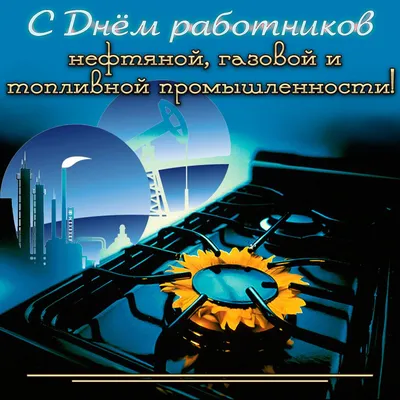 С Днём работников нефтяной, газовой и топливной промышленности!